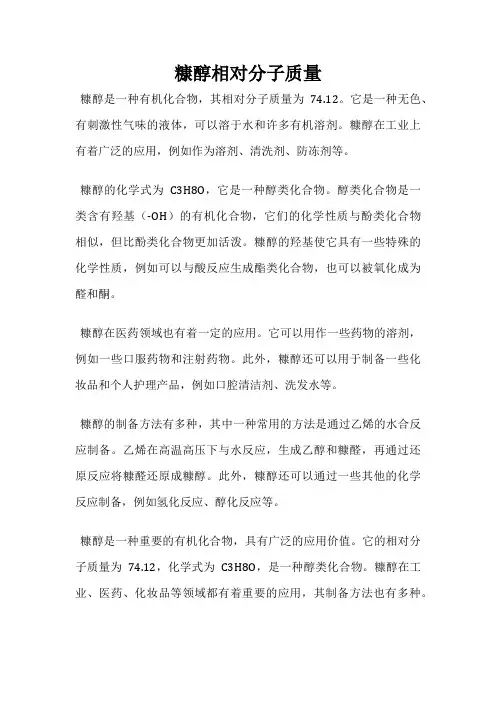 糠醇相对分子质量

糠醇是一种有机化合物，其相对分子质量为 74.12。它是一种无色、有刺激性气味的液体，可以溶于水和许多有机溶剂。糠醇在工业上有着广泛的应用，例如作为溶剂、清洗剂、防冻剂等。

糠醇的化学式为 C3H8O，它是一种醇类化合物。醇类化合物是一类含有羟基（-OH）的有机化合物，它们的化学性质与酚类化合物相似，但比酚类化合物更加活泼。糠醇的羟基使它具有一些特殊的化学性质，例如可以与酸反应生成酯类化合物，也可以被氧化成为醛和酮。

糠醇在医药领域也有着一定的应用。它可以用作一些药物的溶剂，例如一些口服药物和注射药物。此外，糠醇还可以用于制备一些化妆品和个人护理产品，例如口腔清洁剂、洗发水等。

糠醇的制备方法有多种，其中一种常用的方法是通过乙烯的水合反应制备。乙烯在高温高压下与水反应，生成乙醇和糠醛，再通过还原反应将糠醛还原成糠醇。此外，糠醇还可以通过一些其他的化学反应制备，例如氢化反应、醇化反应等。

糠醇是一种重要的有机化合物，具有广泛的应用价值。它的相对分子质量为 74.12，化学式为 C3H8O，是一种醇类化合物。糠醇在工业、医药、化妆品等领域都有着重要的应用，其制备方法也有多种。